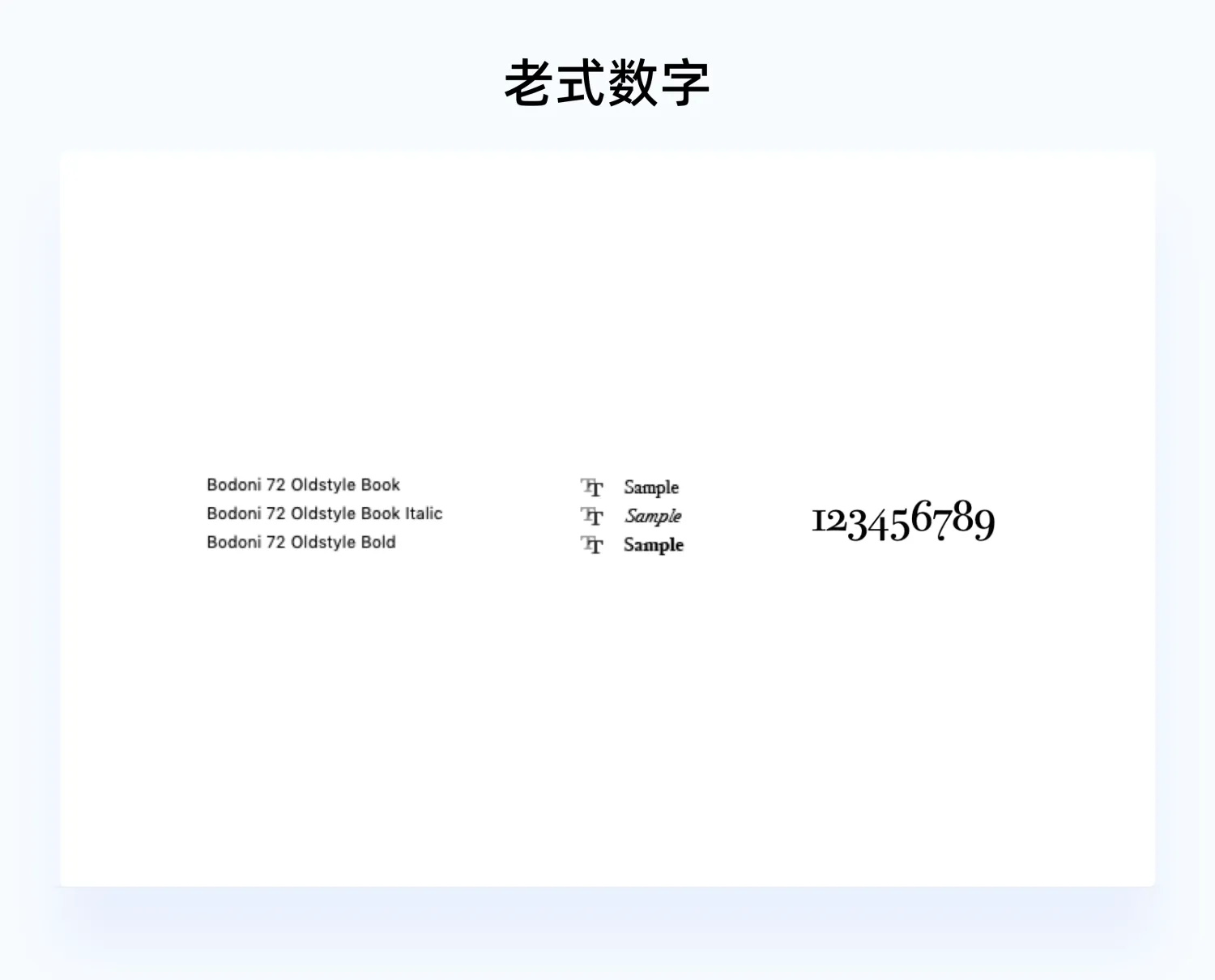 老式数字

Bodoni 72 Oldstyle Book
Bodoni 72 Oldstyle Book Italic
Bodoni 72 Oldstyle Bold

Sample
Sample
Sample

123456789